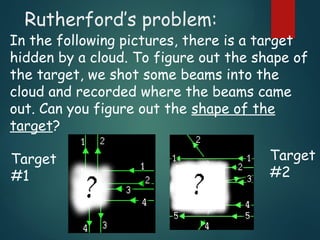 Rutherford's problem:

In the following pictures, there is a target hidden by a cloud. To figure out the shape of the target, we shot some beams into the cloud and recorded where the beams came out. Can you figure out the shape of the target?

Target #1

1 2
1
2
3
4
?
4 3

2
1 1
2
3
?
4
5 5
4

Target #2